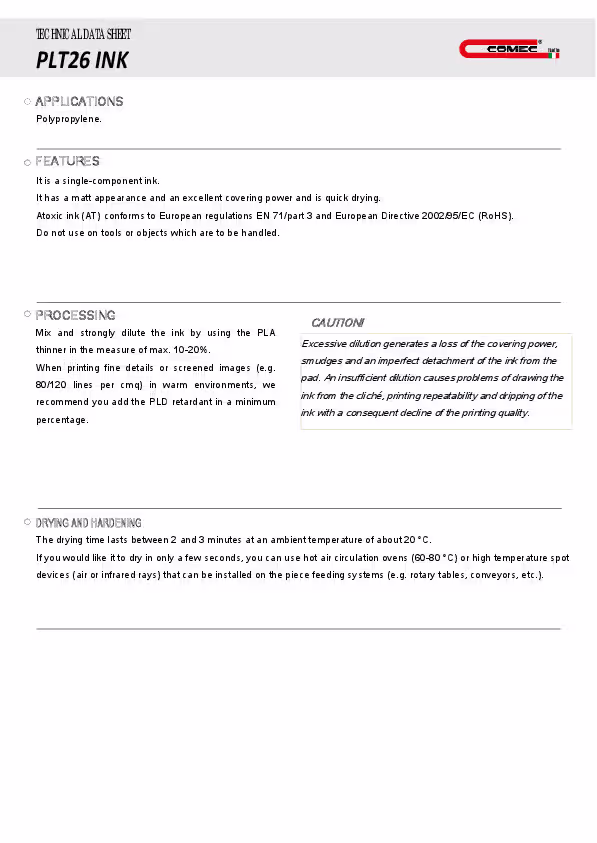 TECHNICAL DATA SHEET
PLT26 INK

COMEC Italia

APPLICATIONS
Polypropylene.

FEATURES
It is a single-component ink.
It has a matt appearance and an excellent covering power and is quick drying.
Atoxic ink (AT) conforms to European regulations EN 71/part 3 and European Directive 2002/95/EC (RoHS).
Do not use on tools or objects which are to be handled.

PROCESSING
Mix and strongly dilute the ink by using the PLA thinner in the measure of max. 10-20%.
When printing fine details or screened images (e.g. 80/120 lines per cmq) in warm environments, we recommend you add the PLD retardant in a minimum percentage.

CAUTION!
Excessive dilution generates a loss of the covering power, smudges and an imperfect detachment of the ink from the pad. An insufficient dilution causes problems of drawing the ink from the cliché, printing repeatability and dripping of the ink with a consequent decline of the printing quality.

DRYING AND HARDENING
The drying time lasts between 2 and 3 minutes at an ambient temperature of about 20 °C.
If you would like it to dry in only a few seconds, you can use hot air circulation ovens (60-80 °C) or high temperature spot devices (air or infrared rays) that can be installed on the piece feeding systems (e.g. rotary tables, conveyors, etc.).